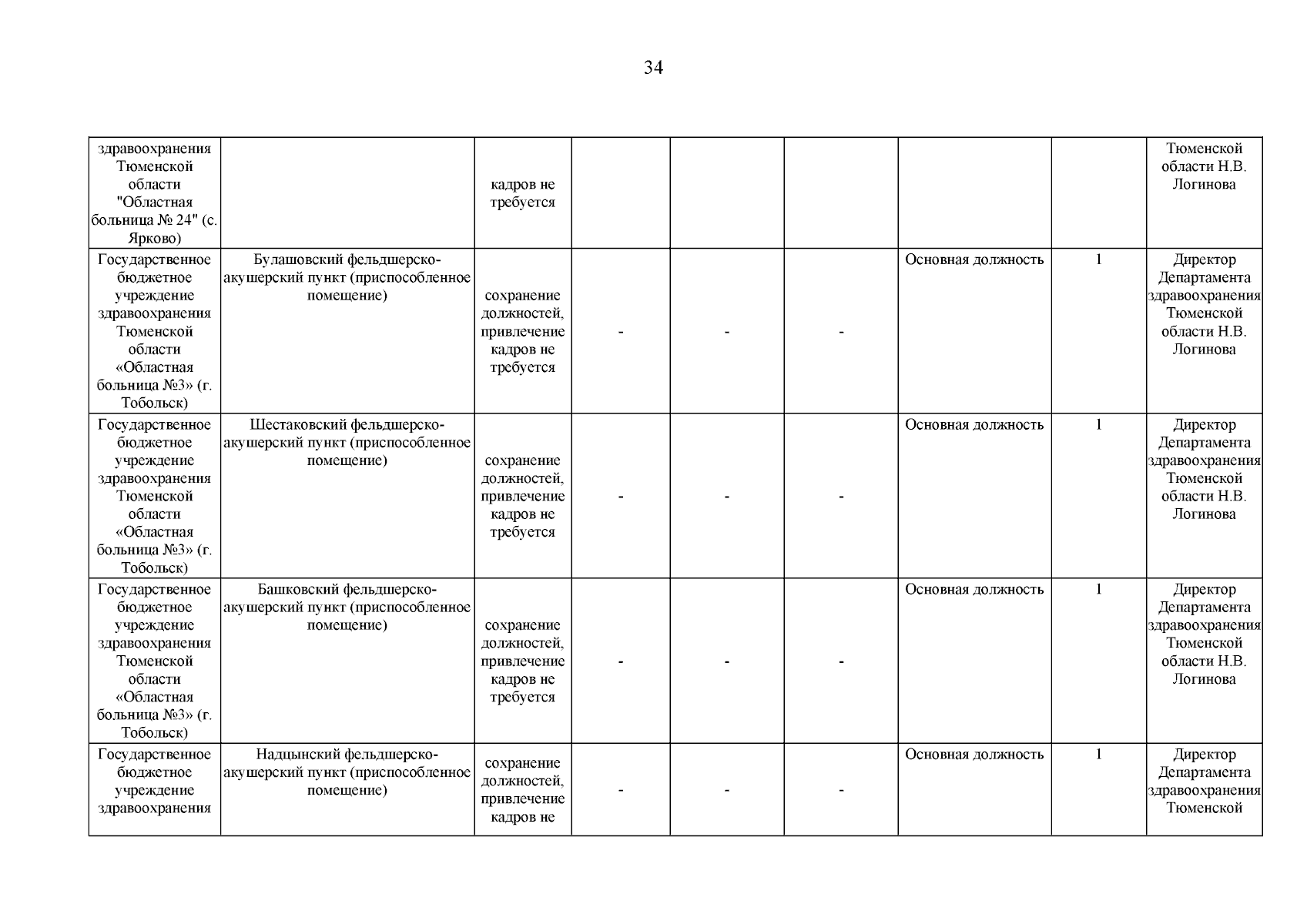 34

| | | | | | | | | |
|---|---|---|---|---|---|---|---|---|
| здравоохранения Тюменской области "Областная больница № 24" (с. Ярково) | | кадров не требуется | | | | | | Тюменской области Н.В. Логинова |
| Государственное бюджетное учреждение здравоохранения Тюменской области «Областная больница №3» (г. Тобольск) | Булашовский фельдшерско-акушерский пункт (приспособленное помещение) | сохранение должностей, привлечение кадров не требуется | - | - | - | Основная должность | 1 | Директор Департамента здравоохранения Тюменской области Н.В. Логинова |
| Государственное бюджетное учреждение здравоохранения Тюменской области «Областная больница №3» (г. Тобольск) | Шестаковский фельдшерско-акушерский пункт (приспособленное помещение) | сохранение должностей, привлечение кадров не требуется | - | - | - | Основная должность | 1 | Директор Департамента здравоохранения Тюменской области Н.В. Логинова |
| Государственное бюджетное учреждение здравоохранения Тюменской области «Областная больница №3» (г. Тобольск) | Башковский фельдшерско-акушерский пункт (приспособленное помещение) | сохранение должностей, привлечение кадров не требуется | - | - | - | Основная должность | 1 | Директор Департамента здравоохранения Тюменской области Н.В. Логинова |
| Государственное бюджетное учреждение здравоохранения | Надцынский фельдшерско-акушерский пункт (приспособленное помещение) | сохранение должностей, привлечение кадров не | - | - | - | Основная должность | 1 | Директор Департамента здравоохранения Тюменской |